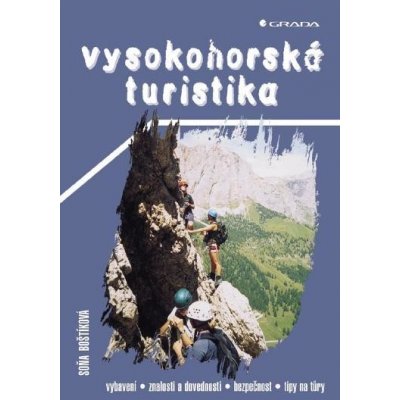 GRADA

vysokohorská turistika

SOŇA BOŠTÍKOVÁ

vybavení • znalosti a dovednosti • bezpečnost • tipy na túry